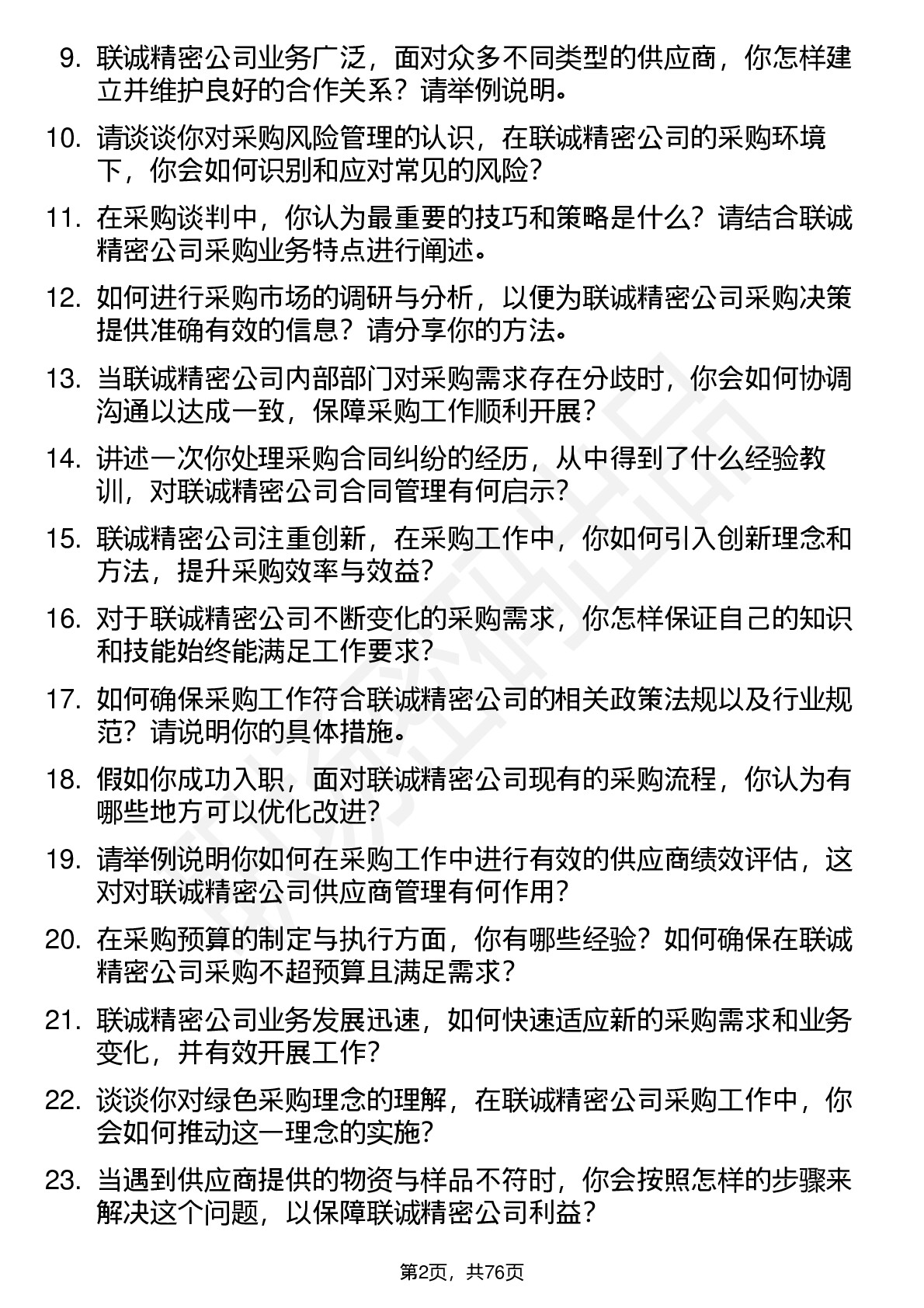 9. 联诚精密公司业务广泛，面对众多不同类型的供应商，你怎样建立并维护良好的合作关系？请举例说明。

10. 请谈谈你对采购风险管理的认识，在联诚精密公司的采购环境下，你会如何识别和应对常见的风险？

11. 在采购谈判中，你认为最重要的技巧和策略是什么？请结合联诚精密公司采购业务特点进行阐述。

12. 如何进行采购市场的调研与分析，以便为联诚精密公司采购决策提供准确有效的信息？请分享你的方法。

13. 当联诚精密公司内部部门对采购需求存在分歧时，你会如何协调沟通以达成一致，保障采购工作顺利开展？

14. 讲述一次你处理采购合同纠纷的经历，从中得到了什么经验教训，对联诚精密公司合同管理有何启示？

15. 联诚精密公司注重创新，在采购工作中，你如何引入创新理念和方法，提升采购效率与效益？

16. 对于联诚精密公司不断变化的采购需求，你怎样保证自己的知识和技能始终能满足工作要求？

17. 如何确保采购工作符合联诚精密公司的相关政策法规以及行业规范？请说明你的具体措施。

18. 假如你成功入职，面对联诚精密公司现有的采购流程，你认为有哪些地方可以优化改进？

19. 请举例说明你如何在采购工作中进行有效的供应商绩效评估，这对对联诚精密公司供应商管理有何作用？

20. 在采购预算的制定与执行方面，你有哪些经验？如何确保在联诚精密公司采购不超预算且满足需求？

21. 联诚精密公司业务发展迅速，如何快速适应新的采购需求和业务变化，并有效开展工作？

22. 谈谈你对绿色采购理念的理解，在联诚精密公司采购工作中，你会如何推动这一理念的实施？

23. 当遇到供应商提供的物资与样品不符时，你会按照怎样的步骤来解决这个问题，以保障联诚精密公司利益？

第2页，共76页